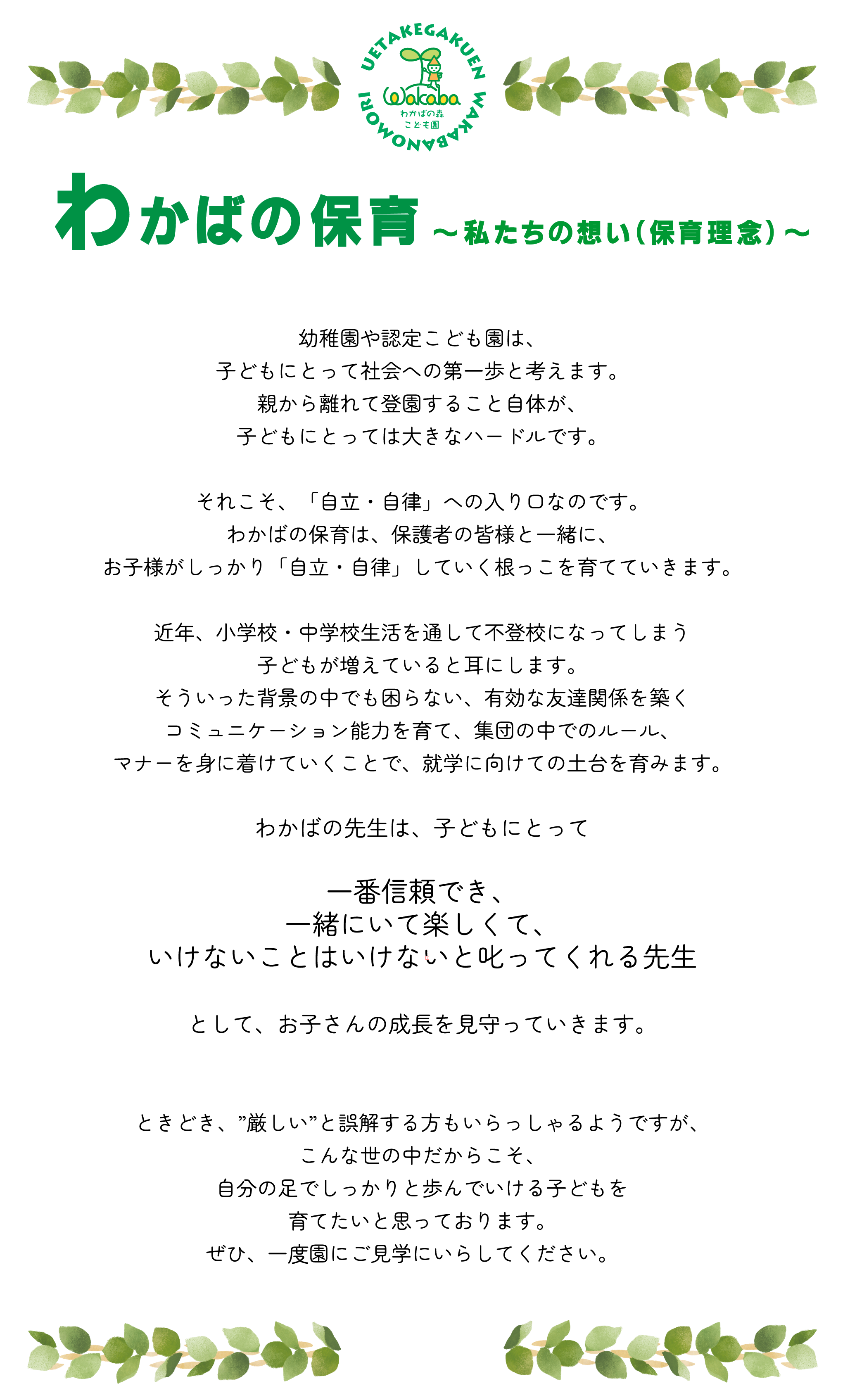 UETAKEGAKUEN WAKABANOMORI
Wakaba
わかばの森
こども園

わかばの保育 ～私たちの想い（保育理念）～

幼稚園や認定こども園は、
子どもにとって社会への第一歩と考えます。
親から離れて登園すること自体が、
子どもにとっては大きなハードルです。

それこそ、「自立・自律」への入り口なのです。
わかばの保育は、保護者の皆様と一緒に、
お子様がしっかり「自立・自律」していく根っこを育てていきます。

近年、小学校・中学校生活を通して不登校になってしまう
子どもが増えていると耳にします。
そういった背景の中でも困らない、有効な友達関係を築く
コミュニケーション能力を育て、集団の中でのルール、
マナーを身に着けていくことで、就学に向けての土台を育みます。

わかばの先生は、子どもにとって

一番信頼でき、
一緒にいて楽しくて、
いけないことはいけないと叱ってくれる先生

として、お子さんの成長を見守っていきます。

ときどき、”厳しい”と誤解する方もいらっしゃるようですが、
こんな世の中だからこそ、
自分の足でしっかりと歩んでいける子どもを
育てたいと思っております。
ぜひ、一度園にご見学にいらしてください。